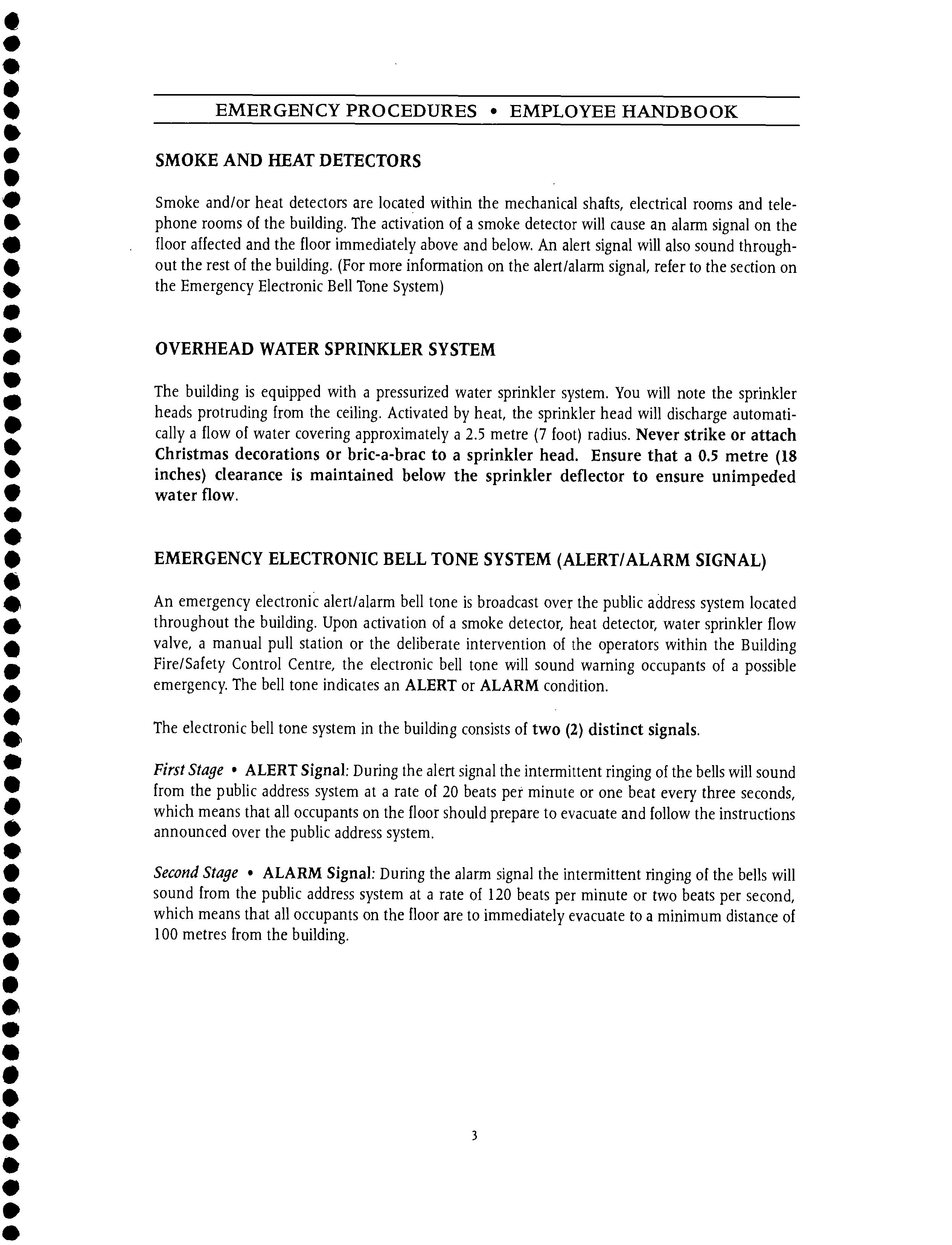 EMERGENCY PROCEDURES • EMPLOYEE HANDBOOK

SMOKE AND HEAT DETECTORS

Smoke and/or heat detectors are located within the mechanical shafts, electrical rooms and telephone rooms of the building. The activation of a smoke detector will cause an alarm signal on the floor affected and the floor immediately above and below. An alert signal will also sound throughout the rest of the building. (For more information on the alert/alarm signal, refer to the section on the Emergency Electronic Bell Tone System)

OVERHEAD WATER SPRINKLER SYSTEM

The building is equipped with a pressurized water sprinkler system. You will note the sprinkler heads protruding from the ceiling. Activated by heat, the sprinkler head will discharge automatically a flow of water covering approximately a 2.5 metre (7 foot) radius. Never strike or attach Christmas decorations or bric-a-brac to a sprinkler head. Ensure that a 0.5 metre (18 inches) clearance is maintained below the sprinkler deflector to ensure unimpeded water flow.

EMERGENCY ELECTRONIC BELL TONE SYSTEM (ALERT/ALARM SIGNAL)

An emergency electronic alert/alarm bell tone is broadcast over the public address system located throughout the building. Upon activation of a smoke detector, heat detector, water sprinkler flow valve, a manual pull station or the deliberate intervention of the operators within the Building Fire/Safety Control Centre, the electronic bell tone will sound warning occupants of a possible emergency. The bell tone indicates an ALERT or ALARM condition.

The electronic bell tone system in the building consists of two (2) distinct signals.

First Stage • ALERT Signal: During the alert signal the intermittent ringing of the bells will sound from the public address system at a rate of 20 beats per minute or one beat every three seconds, which means that all occupants on the floor should prepare to evacuate and follow the instructions announced over the public address system.

Second Stage • ALARM Signal: During the alarm signal the intermittent ringing of the bells will sound from the public address system at a rate of 120 beats per minute or two beats per second, which means that all occupants on the floor are to immediately evacuate to a minimum distance of 100 metres from the building.

3